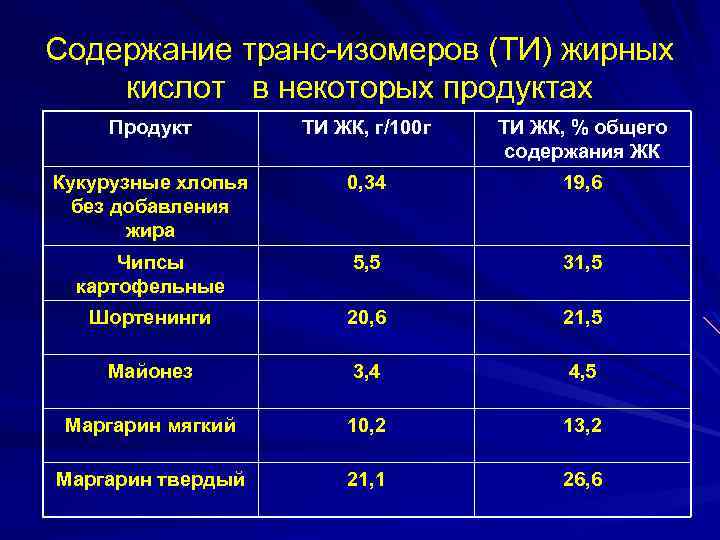 Содержание транс-изомеров (ТИ) жирных кислот в некоторых продуктах

| Продукт | ТИ ЖК, г/100г | ТИ ЖК, % общего содержания ЖК |
|---|---|---|
| Кукурузные хлопья без добавления жира | 0,34 | 19,6 |
| Чипсы картофельные | 5,5 | 31,5 |
| Шортенинги | 20,6 | 21,5 |
| Майонез | 3,4 | 4,5 |
| Маргарин мягкий | 10,2 | 13,2 |
| Маргарин твердый | 21,1 | 26,6 |